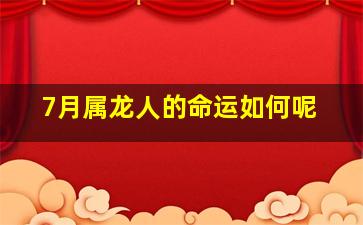 7月属龙人的命运如何呢